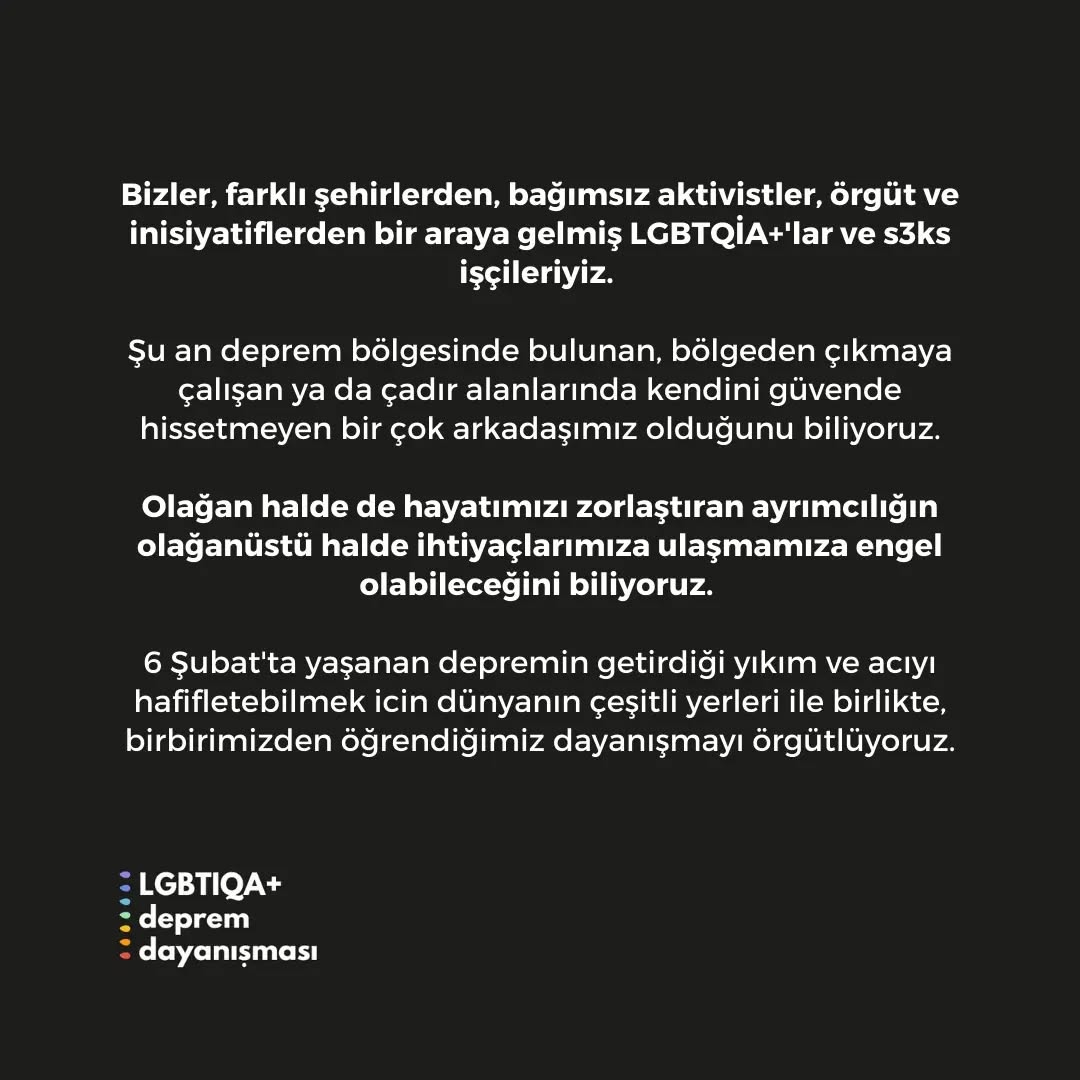 Bizler, farklı şehirlerden, bağımsız aktivistler, örgüt ve inisiyatiflerden bir araya gelmiş LGBTQİA+'lar ve s3ks işçileriyiz.

Şu an deprem bölgesinde bulunan, bölgeden çıkmaya çalışan ya da çadır alanlarında kendini güvende hissetmeyen bir çok arkadaşımız olduğunu biliyoruz.

Olağan halde de hayatımızı zorlaştıran ayrımcılığın olağanüstü halde ihtiyaçlarımıza ulaşmamıza engel olabileceğini biliyoruz.

6 Şubat'ta yaşanan depremin getirdiği yıkım ve acıyı hafifletebilmek icin dünyanın çeşitli yerleri ile birlikte, birbirimizden öğrendiğimiz dayanışmayı örgütlüyoruz.

LGBTIQA+
deprem
dayanışması